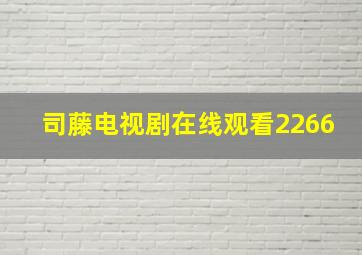 司藤电视剧在线观看2266